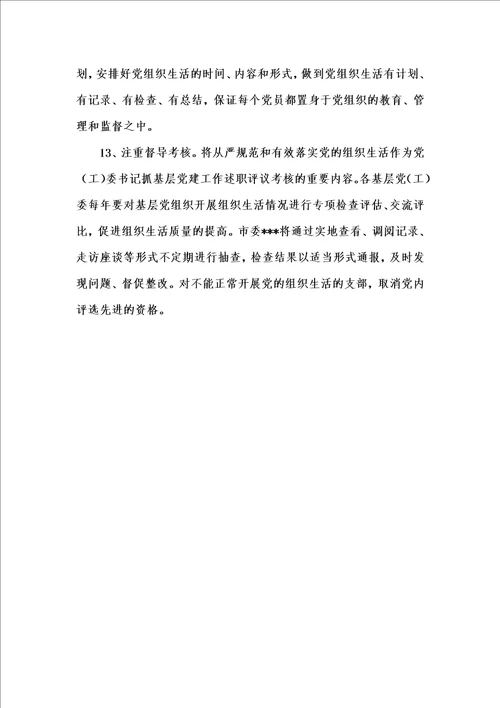 划，安排好党组织生活的时间、内容和形式，做到党组织生活有计划、有记录、有检查、有总结，保证每个党员都置身于党组织的教育、管理和监督之中。

13、注重督导考核。将从严规范和有效落实党的组织生活作为党（工）委书记抓基层党建工作述职评议考核的重要内容。各基层党（工）委每年要对基层党组织开展组织生活情况进行专项检查评估、交流评比，促进组织生活质量的提高。市委***将通过实地查看、调阅记录、走访座谈等形式不定期进行抽查，检查结果以适当形式通报，及时发现问题、督促整改。对不能正常开展党的组织生活的支部，取消党内评选先进的资格。